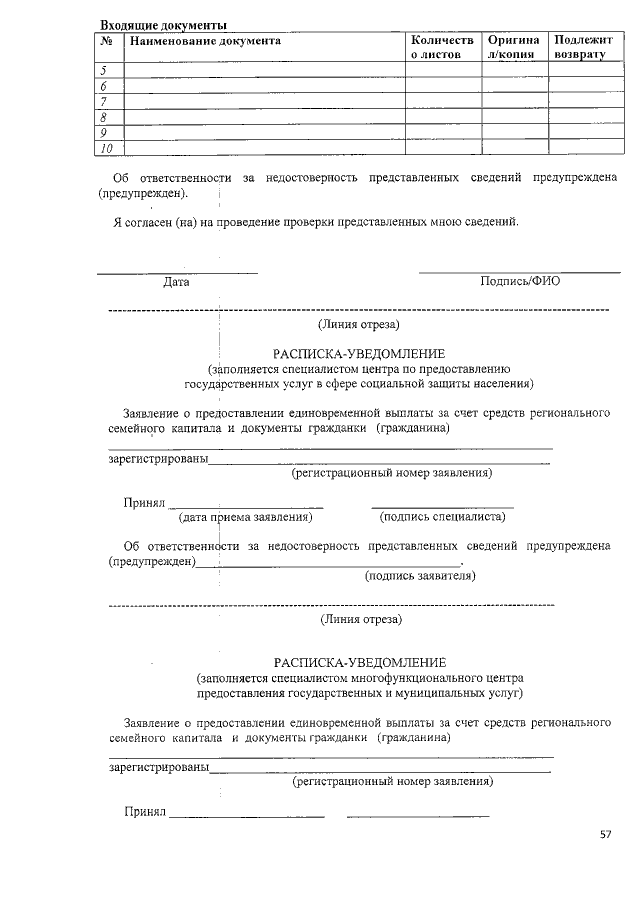 Входящие документы

| № | Наименование документа | Количество листов | Оригинал/копия | Подлежит возврату |
|---|---|---|---|---|
| 5 | | | | |
| 6 | | | | |
| 7 | | | | |
| 8 | | | | |
| 9 | | | | |
| 10 | | | | |

Об ответственности за недостоверность представленных сведений предупреждена (предупрежден).

Я согласен (на) на проведение проверки представленных мною сведений.

Дата Подпись/ФИО

(Линия отреза)

РАСПИСКА-УВЕДОМЛЕНИЕ
(заполняется специалистом центра по предоставлению государственных услуг в сфере социальной защиты населения)

Заявление о предоставлении единовременной выплаты за счет средств регионального семейного капитала и документы гражданки (гражданина)

зарегистрированы
(регистрационный номер заявления)

Принял
(дата приема заявления) (подпись специалиста)

Об ответственности за недостоверность представленных сведений предупреждена (предупрежден).
(подпись заявителя)

(Линия отреза)

РАСПИСКА-УВЕДОМЛЕНИЕ
(заполняется специалистом многофункционального центра предоставления государственных и муниципальных услуг)

Заявление о предоставлении единовременной выплаты за счет средств регионального семейного капитала и документы гражданки (гражданина)

зарегистрированы
(регистрационный номер заявления)

Принял

57